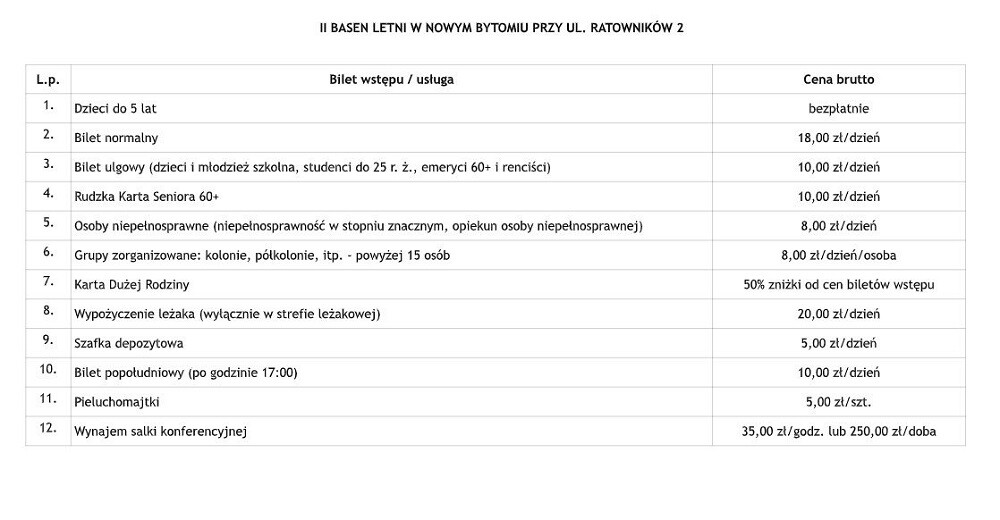 II BASEN LETNI W NOWYM BYTOMIU PRZY UL. RATOWNIKÓW 2

| L.p. | Bilet wstępu / usługa | Cena brutto |
|---|---|---|
| 1. | Dzieci do 5 lat | bezpłatnie |
| 2. | Bilet normalny | 18,00 zł/dzień |
| 3. | Bilet ulgowy (dzieci i młodzież szkolna, studenci do 25 r. ż., emeryci 60+ i renciści) | 10,00 zł/dzień |
| 4. | Rudzka Karta Seniora 60+ | 10,00 zł/dzień |
| 5. | Osoby niepełnosprawne (niepełnosprawność w stopniu znacznym, opiekun osoby niepełnosprawnej) | 8,00 zł/dzień |
| 6. | Grupy zorganizowane: kolonie, półkolonie, itp. - powyżej 15 osób | 8,00 zł/dzień/osoba |
| 7. | Karta Dużej Rodziny | 50% zniżki od cen biletów wstępu |
| 8. | Wypożyczenie leżaka (wyłącznie w strefie leżakowej) | 20,00 zł/dzień |
| 9. | Szafka depozytowa | 5,00 zł/dzień |
| 10. | Bilet popołudniowy (po godzinie 17:00) | 10,00 zł/dzień |
| 11. | Pieluchomajtki | 5,00 zł/szt. |
| 12. | Wynajem salki konferencyjnej | 35,00 zł/godz. lub 250,00 zł/doba |